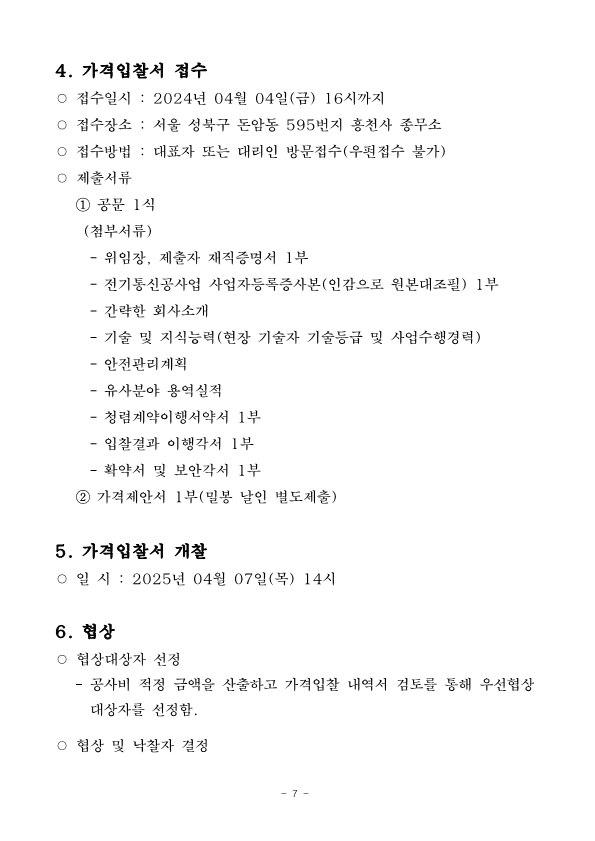 4. 가격입찰서 접수

○ 접수일시 : 2024년 04월 04일(금) 16시까지

○ 접수장소 : 서울 성북구 돈암동 595번지 흥천사 종무소

○ 접수방법 : 대표자 또는 대리인 방문접수(우편접수 불가)

○ 제출서류

① 공문 1식

(첨부서류)

- 위임장, 제출자 재직증명서 1부

- 전기통신공사업 사업자등록증사본(인감으로 원본대조필) 1부

- 간략한 회사소개

- 기술 및 지식능력(현장 기술자 기술등급 및 사업수행경력)

- 안전관리계획

- 유사분야 용역실적

- 청렴계약이행서약서 1부

- 입찰결과 이행각서 1부

- 확약서 및 보안각서 1부

② 가격제안서 1부(밀봉 날인 별도제출)

5. 가격입찰서 개찰

○ 일 시 : 2025년 04월 07일(목) 14시

6. 협상

○ 협상대상자 선정

- 공사비 적정 금액을 산출하고 가격입찰 내역서 검토를 통해 우선협상 대상자를 선정함.

○ 협상 및 낙찰자 결정

- 7 -